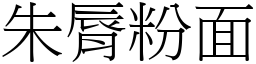 朱唇粉面